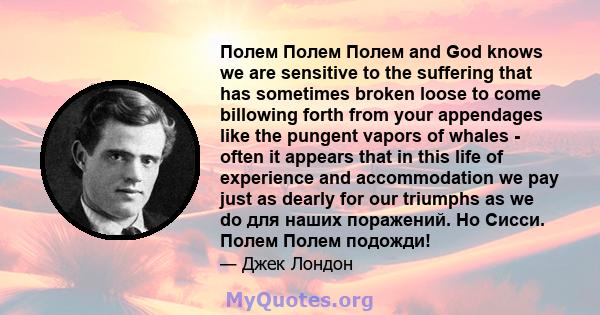 Полем Полем Полем and God knows we are sensitive to the suffering that has sometimes broken loose to come billowing forth from your appendages like the pungent vapors of whales - often it appears that in this life of experience and accommodation we pay just as dearly for our triumphs as we do для наших поражений. Но Сисси. Полем Полем подожди!

— Джек Лондон

MyQuotes.org